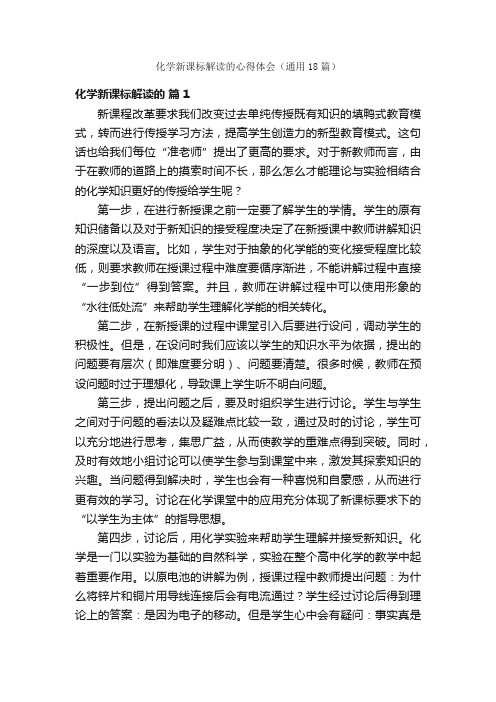 化学新课标解读的心得体会（通用18篇）

化学新课标解读的 篇1

新课程改革要求我们改变过去单纯传授既有知识的填鸭式教育模式，转而进行传授学习方法，提高学生创造力的新型教育模式。这句话也给我们每位“准老师”提出了更高的要求。对于新教师而言，由于在教师的道路上的摸索时间不长，那么怎么才能理论与实验相结合的化学知识更好的传授给学生呢？

第一步，在进行新授课之前一定要了解学生的学情。学生的原有知识储备以及对于新知识的接受程度决定了在新授课中教师讲解知识的深度以及语言。比如，学生对于抽象的化学能的变化接受程度比较低，则要求教师在授课过程中难度要循序渐进，不能讲解过程中直接“一步到位”得到答案。并且，教师在讲解过程中可以使用形象的“水往低处流”来帮助学生理解化学能的相关转化。

第二步，在新授课的过程中课堂引入后要进行设问，调动学生的积极性。但是，在设问时我们应该以学生的知识水平为依据，提出的问题要有层次（即难度要分明）、问题要清楚。很多时候，教师在预设问题时过于理想化，导致课上学生听不明白问题。

第三步，提出问题之后，要及时组织学生进行讨论。学生与学生之间对于问题的看法以及疑难点比较一致，通过及时的讨论，学生可以充分地进行思考，集思广益，从而使教学的重难点得到突破。同时，及时有效地小组讨论可以使学生参与到课堂中来，激发其探索知识的兴趣。当问题得到解决时，学生也会有一种喜悦和自豪感，从而进行更有效的学习。讨论在化学课堂中的应用充分体现了新课标要求下的“以学生为主体”的指导思想。

第四步，讨论后，用化学实验来帮助学生理解并接受新知识。化学是一门以实验为基础的自然科学，实验在整个高中化学的教学中起着重要作用。以原电池的讲解为例，授课过程中教师提出问题：为什么将锌片和铜片用导线连接后会有电流通过？学生经过讨论后得到理论上的答案：是因为电子的移动。但是学生心中会有疑问：事实真是